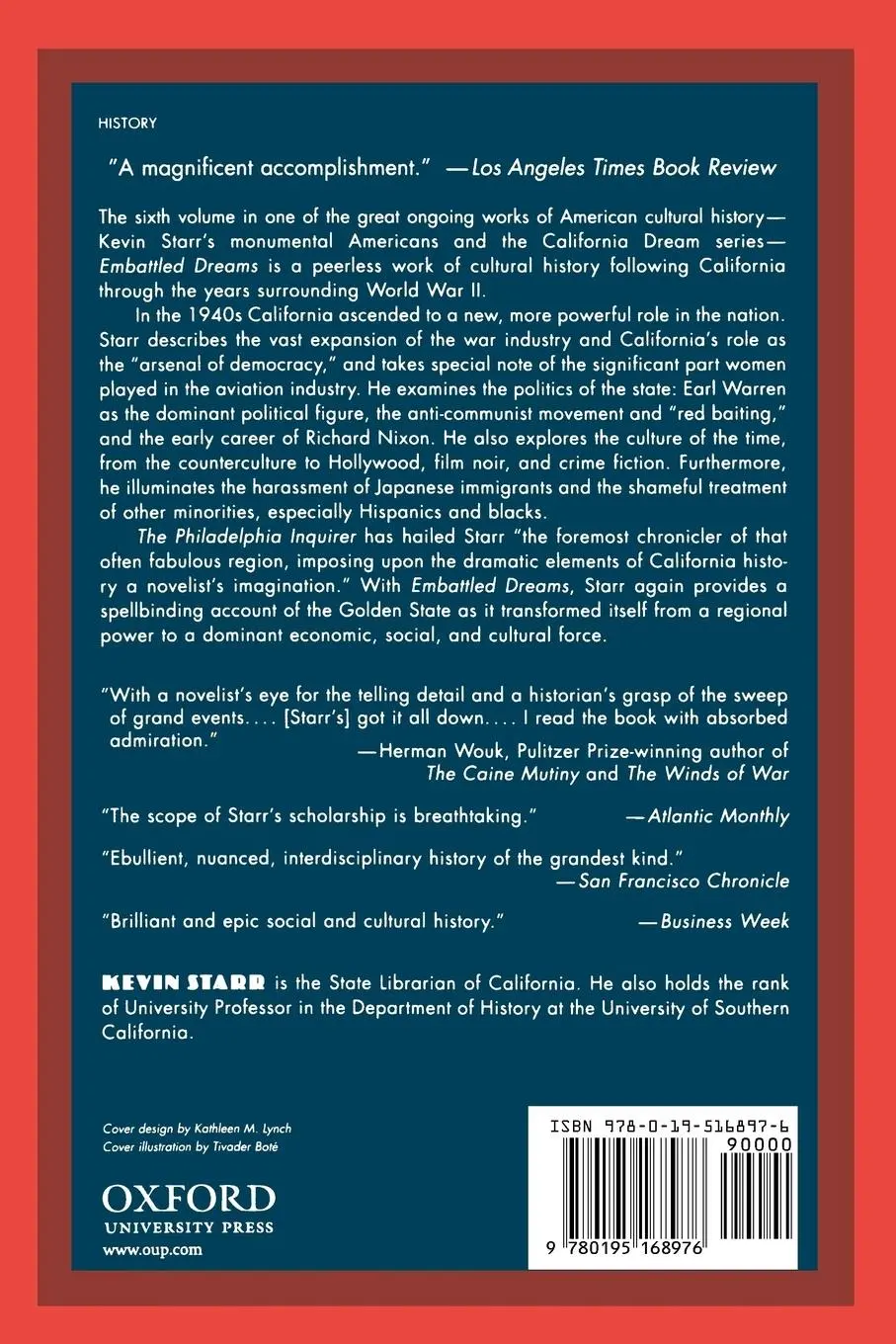 HISTORY

"A magnificent accomplishment." —Los Angeles Times Book Review

The sixth volume in one of the great ongoing works of American cultural history—Kevin Starr's monumental Americans and the California Dream series—Embattled Dreams is a peerless work of cultural history following California through the years surrounding World War II.

In the 1940s California ascended to a new, more powerful role in the nation. Starr describes the vast expansion of the war industry and California's role as the "arsenal of democracy," and takes special note of the significant part women played in the aviation industry. He examines the politics of the state: Earl Warren as the dominant political figure, the anti-communist movement and "red baiting," and the early career of Richard Nixon. He also explores the culture of the time, from the counterculture to Hollywood, film noir, and crime fiction. Furthermore, he illuminates the harassment of Japanese immigrants and the shameful treatment of other minorities, especially Hispanics and blacks.

The Philadelphia Inquirer has hailed Starr "the foremost chronicler of that often fabulous region, imposing upon the dramatic elements of California history a novelist's imagination." With Embattled Dreams, Starr again provides a spellbinding account of the Golden State as it transformed itself from a regional power to a dominant economic, social, and cultural force.

"With a novelist's eye for the telling detail and a historian's grasp of the sweep of grand events.... [Starr's] got it all down.... I read the book with absorbed admiration."
—Herman Wouk, Pulitzer Prize-winning author of The Caine Mutiny and The Winds of War

"The scope of Starr's scholarship is breathtaking." —Atlantic Monthly

"Ebullient, nuanced, interdisciplinary history of the grandest kind."
—San Francisco Chronicle

"Brilliant and epic social and cultural history." —Business Week

KEVIN STARR is the State Librarian of California. He also holds the rank of University Professor in the Department of History at the University of Southern California.

Cover design by Kathleen M. Lynch
Cover illustration by Tivader Boté

OXFORD
UNIVERSITY PRESS
www.oup.com

ISBN 978-0-19-516897-6
90000
9 780195 168976